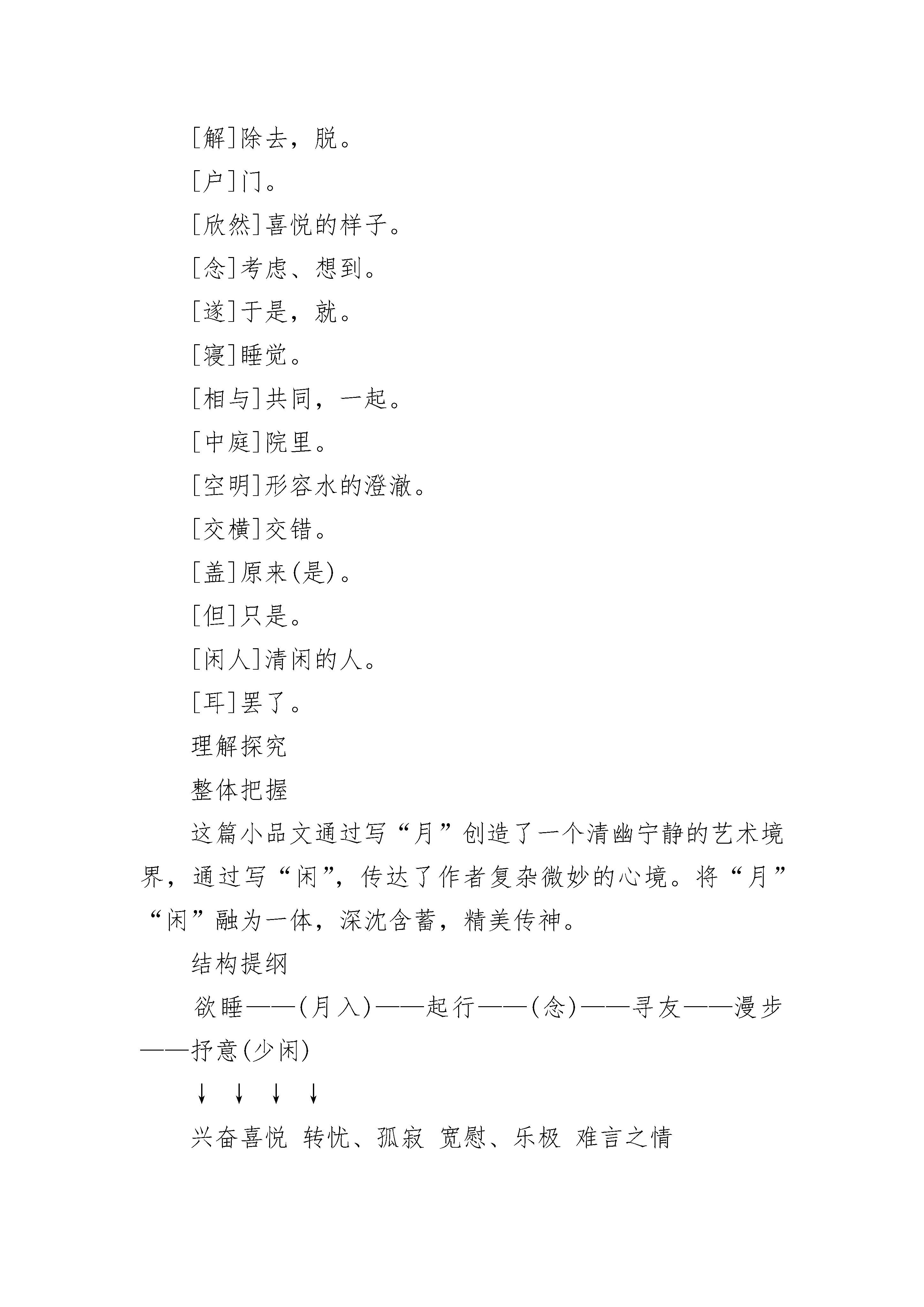 [解]除去，脱。

[户]门。

[欣然]喜悦的样子。

[念]考虑、想到。

[遂]于是，就。

[寝]睡觉。

[相与]共同，一起。

[中庭]院里。

[空明]形容水的澄澈。

[交横]交错。

[盖]原来(是)。

[但]只是。

[闲人]清闲的人。

[耳]罢了。

理解探究

整体把握

这篇小品文通过写“月”创造了一个清幽宁静的艺术境界，通过写“闲”，传达了作者复杂微妙的心境。将“月”“闲”融为一体，深沈含蓄，精美传神。

结构提纲

欲睡——(月入)——起行——(念)——寻友——漫步——抒意(少闲)

↓ ↓ ↓ ↓

兴奋喜悦 转忧、孤寂 宽慰、乐极 难言之情